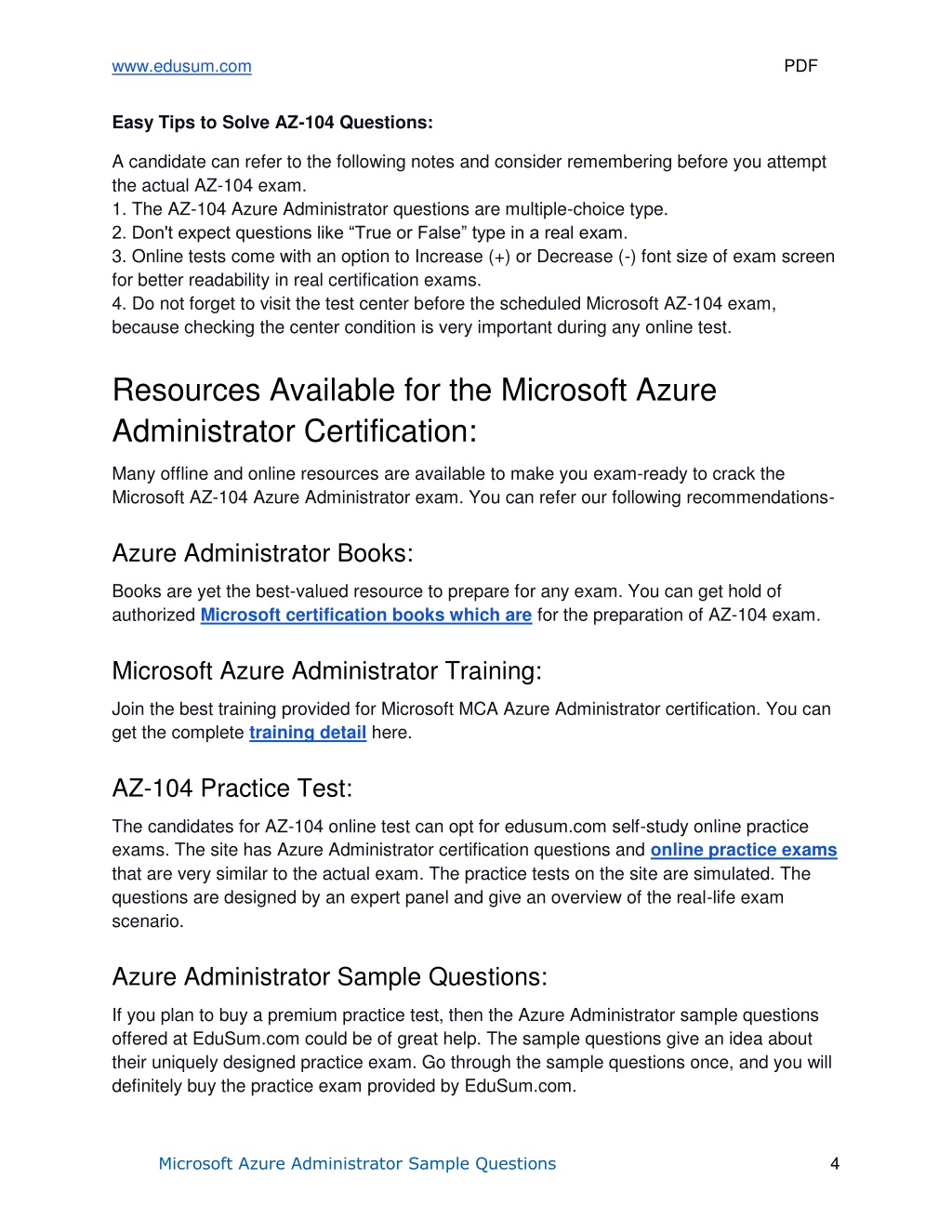 www.edusum.com PDF

Easy Tips to Solve AZ-104 Questions:

A candidate can refer to the following notes and consider remembering before you attempt the actual AZ-104 exam.
1. The AZ-104 Azure Administrator questions are multiple-choice type.
2. Don't expect questions like “True or False” type in a real exam.
3. Online tests come with an option to Increase (+) or Decrease (-) font size of exam screen for better readability in real certification exams.
4. Do not forget to visit the test center before the scheduled Microsoft AZ-104 exam, because checking the center condition is very important during any online test.

Resources Available for the Microsoft Azure Administrator Certification:

Many offline and online resources are available to make you exam-ready to crack the Microsoft AZ-104 Azure Administrator exam. You can refer our following recommendations-

Azure Administrator Books:

Books are yet the best-valued resource to prepare for any exam. You can get hold of authorized Microsoft certification books which are for the preparation of AZ-104 exam.

Microsoft Azure Administrator Training:

Join the best training provided for Microsoft MCA Azure Administrator certification. You can get the complete training detail here.

AZ-104 Practice Test:

The candidates for AZ-104 online test can opt for edusum.com self-study online practice exams. The site has Azure Administrator certification questions and online practice exams that are very similar to the actual exam. The practice tests on the site are simulated. The questions are designed by an expert panel and give an overview of the real-life exam scenario.

Azure Administrator Sample Questions:

If you plan to buy a premium practice test, then the Azure Administrator sample questions offered at EduSum.com could be of great help. The sample questions give an idea about their uniquely designed practice exam. Go through the sample questions once, and you will definitely buy the practice exam provided by EduSum.com.

Microsoft Azure Administrator Sample Questions 4